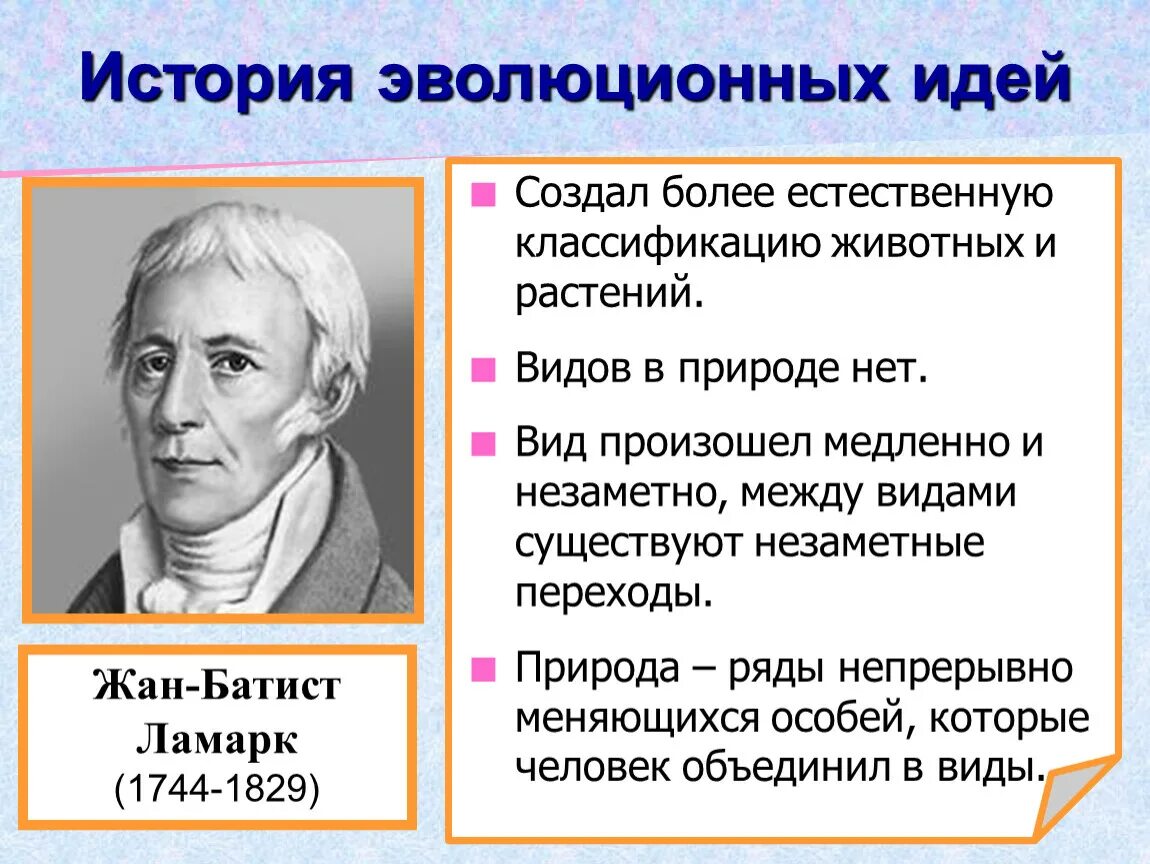 История эволюционных идей

Жан-Батист Ламарк
(1744-1829)

Создал более естественную классификацию животных и растений.

Видов в природе нет.

Вид произошел медленно и незаметно, между видами существуют незаметные переходы.

Природа – ряды непрерывно меняющихся особей, которые человек объединил в виды.